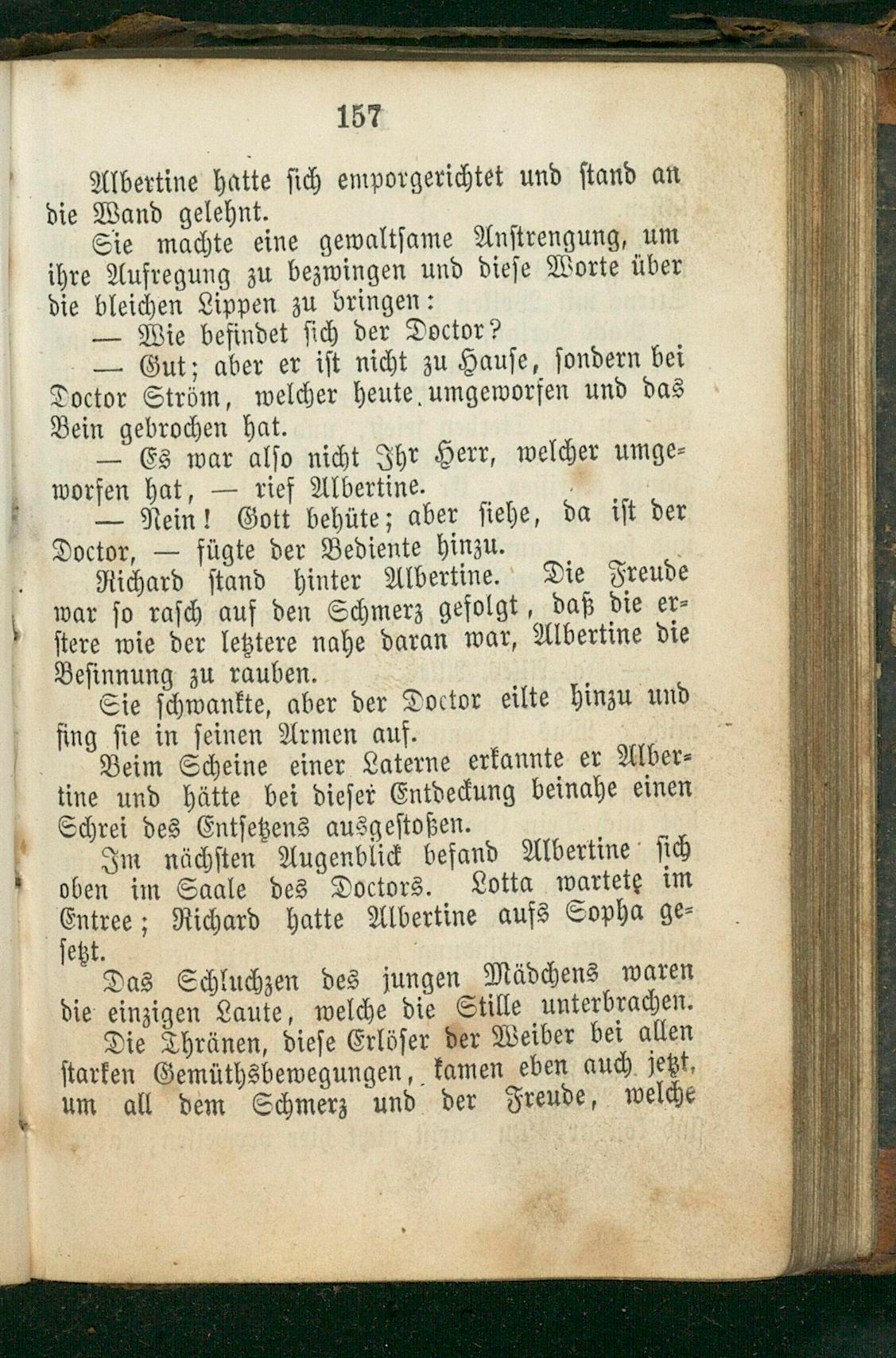 157

Albertine hatte sich emporgerichtet und stand an die Wand gelehnt.

Sie machte eine gewaltsame Anstrengung, um ihre Aufregung zu bezwingen und diese Worte über die bleichen Lippen zu bringen:

— Wie befindet sich der Doctor?

— Gut; aber er ist nicht zu Hause, sondern bei Doctor Ström, welcher heute umgeworfen und das Bein gebrochen hat.

— Es war also nicht Ihr Herr, welcher umgeworfen hat, — rief Albertine.

— Nein! Gott behüte; aber siehe, da ist der Doctor, — fügte der Bediente hinzu.

Richard stand hinter Albertine. Die Freude war so rasch auf den Schmerz gefolgt, daß die erstere wie der letztere nahe daran war, Albertine die Besinnung zu rauben.

Sie schwankte, aber der Doctor eilte hinzu und fing sie in seinen Armen auf.

Beim Scheine einer Laterne erkannte er Albertine und hätte bei dieser Entdeckung beinahe einen Schrei des Entsetzens ausgestoßen.

Im nächsten Augenblick befand Albertine sich oben im Saale des Doctors. Lotta wartete im Entree; Richard hatte Albertine aufs Sopha gesetzt.

Das Schluchzen des jungen Mädchens waren die einzigen Laute, welche die Stille unterbrachen.

Die Thränen, diese Erlöser der Weiber bei allen starken Gemüthsbewegungen, kamen eben auch jetzt, um all dem Schmerz und der Freude, welche